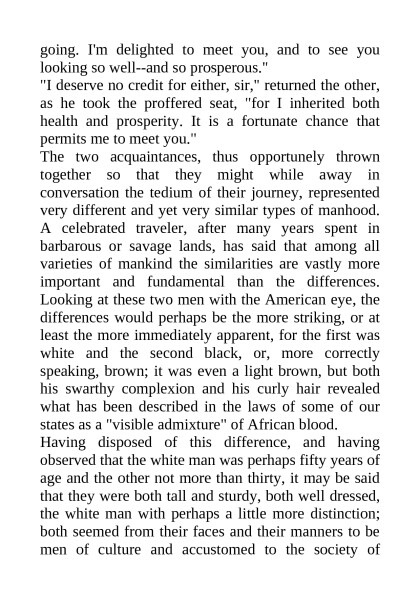 going. I'm delighted to meet you, and to see you looking so well--and so prosperous."

"I deserve no credit for either, sir," returned the other, as he took the proffered seat, "for I inherited both health and prosperity. It is a fortunate chance that permits me to meet you."

The two acquaintances, thus opportunely thrown together so that they might while away in conversation the tedium of their journey, represented very different and yet very similar types of manhood. A celebrated traveler, after many years spent in barbarous or savage lands, has said that among all varieties of mankind the similarities are vastly more important and fundamental than the differences. Looking at these two men with the American eye, the differences would perhaps be the more striking, or at least the more immediately apparent, for the first was white and the second black, or, more correctly speaking, brown; it was even a light brown, but both his swarthy complexion and his curly hair revealed what has been described in the laws of some of our states as a "visible admixture" of African blood.

Having disposed of this difference, and having observed that the white man was perhaps fifty years of age and the other not more than thirty, it may be said that they were both tall and sturdy, both well dressed, the white man with perhaps a little more distinction; both seemed from their faces and their manners to be men of culture and accustomed to the society of